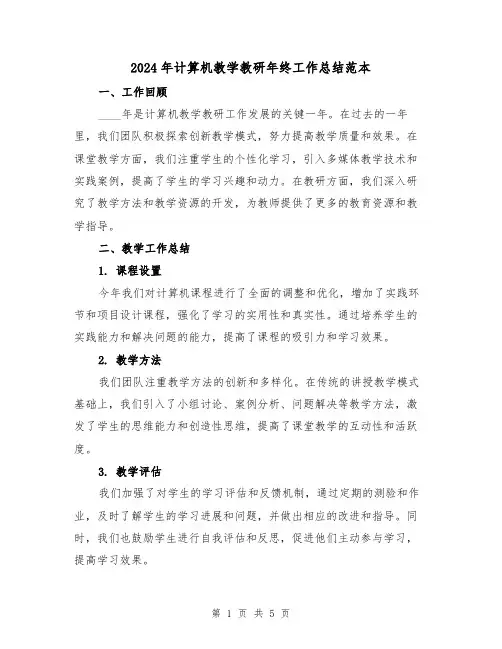 2024年计算机教学教研年终工作总结范本

一、工作回顾

____年是计算机教学教研工作发展的关键一年。在过去的一年里，我们团队积极探索创新教学模式，努力提高教学质量和效果。在课堂教学方面，我们注重学生的个性化学习，引入多媒体教学技术和实践案例，提高了学生的学习兴趣和动力。在教研方面，我们深入研究了教学方法和教学资源的开发，为教师提供了更多的教育资源和教学指导。

二、教学工作总结

1. 课程设置

今年我们对计算机课程进行了全面的调整和优化，增加了实践环节和项目设计课程，强化了学习的实用性和真实性。通过培养学生的实践能力和解决问题的能力，提高了课程的吸引力和学习效果。

2. 教学方法

我们团队注重教学方法的创新和多样化。在传统的讲授教学模式基础上，我们引入了小组讨论、案例分析、问题解决等教学方法，激发了学生的思维能力和创造性思维，提高了课堂教学的互动性和活跃度。

3. 教学评估

我们加强了对学生的学习评估和反馈机制，通过定期的测验和作业，及时了解学生的学习进展和问题，并做出相应的改进和指导。同时，我们也鼓励学生进行自我评估和反思，促进他们主动参与学习，提高学习效果。

第 1 页 共 5 页